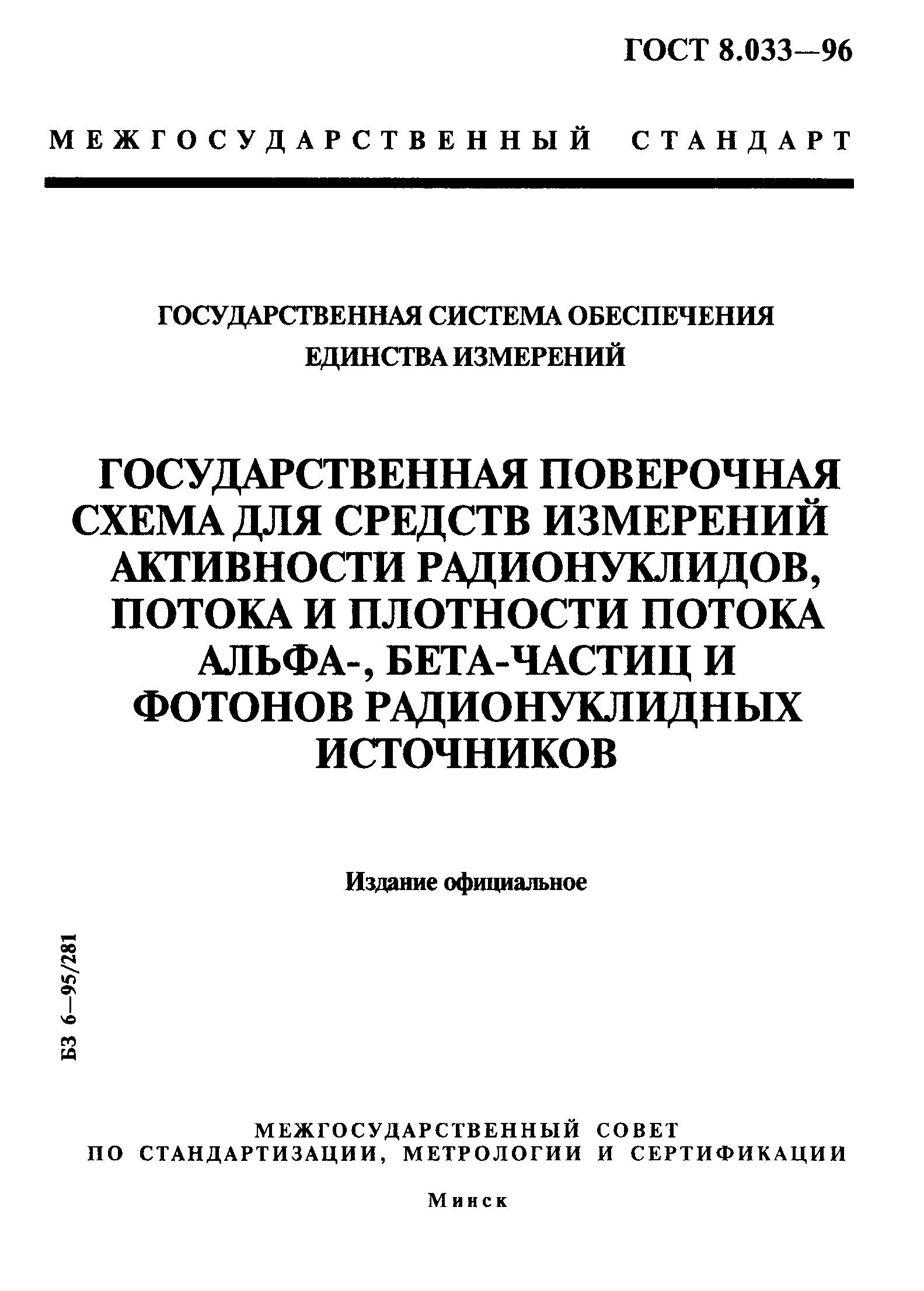 ГОСТ 8.033—96

МЕЖГОСУДАРСТВЕННЫЙ СТАНДАРТ

ГОСУДАРСТВЕННАЯ СИСТЕМА ОБЕСПЕЧЕНИЯ ЕДИНСТВА ИЗМЕРЕНИЙ

ГОСУДАРСТВЕННАЯ ПОВЕРОЧНАЯ СХЕМА ДЛЯ СРЕДСТВ ИЗМЕРЕНИЙ АКТИВНОСТИ РАДИОНУКЛИДОВ, ПОТОКА И ПЛОТНОСТИ ПОТОКА АЛЬФА-, БЕТА-ЧАСТИЦ И ФОТОНОВ РАДИОНУКЛИДНЫХ ИСТОЧНИКОВ

Издание официальное

БЗ 6—95/281

МЕЖГОСУДАРСТВЕННЫЙ СОВЕТ
ПО СТАНДАРТИЗАЦИИ, МЕТРОЛОГИИ И СЕРТИФИКАЦИИ

Минск